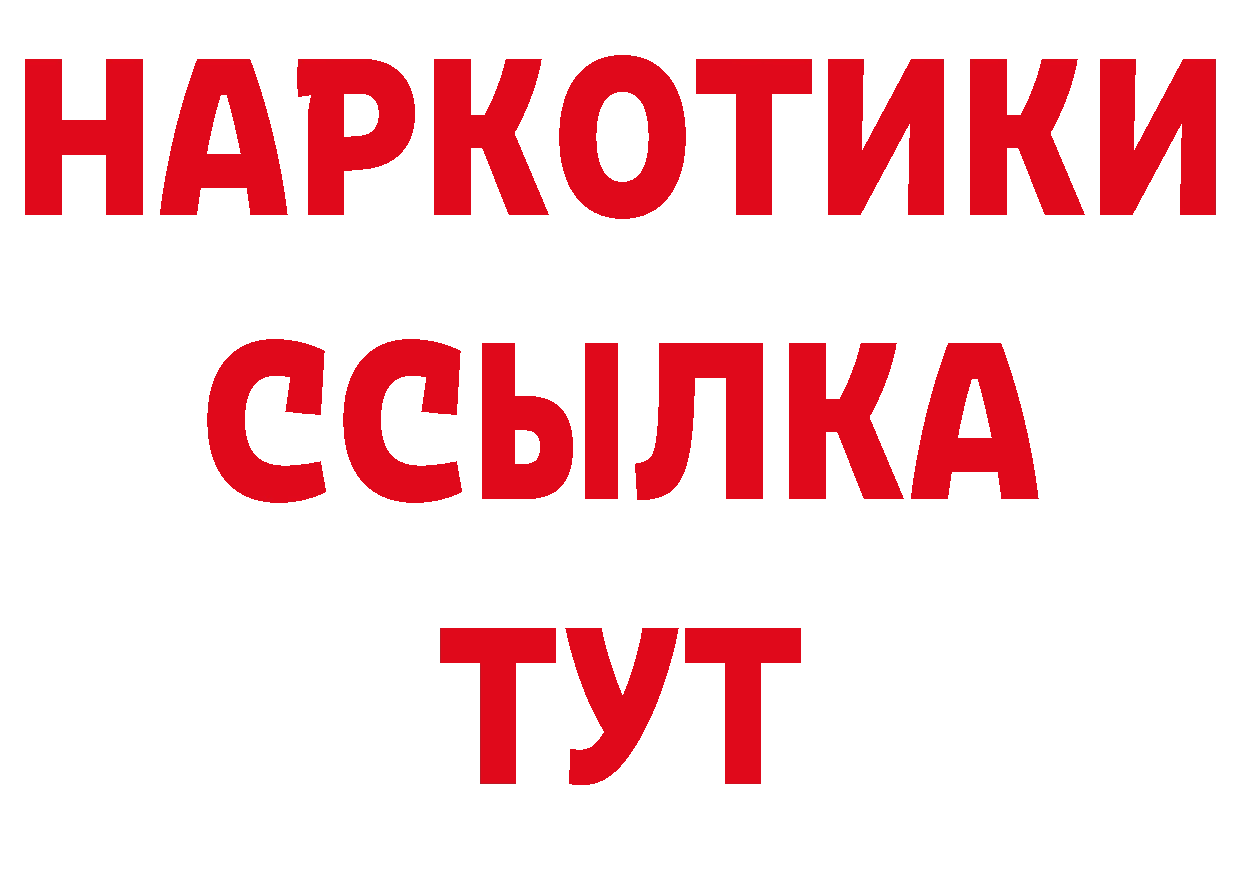 НАРКОТИКИ
ССЫЛКА
ТУТ